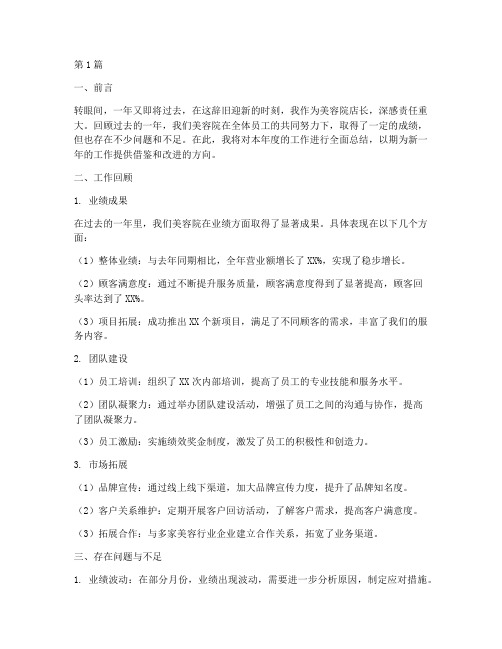 第1篇

一、前言

转眼间，一年又即将过去，在这辞旧迎新的时刻，我作为美容院店长，深感责任重大。回顾过去的一年，我们美容院在全体员工的共同努力下，取得了一定的成绩，但也存在不少问题和不足。在此，我将对本年度的工作进行全面总结，以期为新一年的工作提供借鉴和改进的方向。

二、工作回顾

1. 业绩成果

在过去的一年里，我们美容院在业绩方面取得了显著成果。具体表现在以下几个方面：

（1）整体业绩：与去年同期相比，全年营业额增长了XX%，实现了稳步增长。

（2）顾客满意度：通过不断提升服务质量，顾客满意度得到了显著提高，顾客回头率达到了XX%。

（3）项目拓展：成功推出XX个新项目，满足了不同顾客的需求，丰富了我们的服务内容。

2. 团队建设

（1）员工培训：组织了XX次内部培训，提高了员工的专业技能和服务水平。

（2）团队凝聚力：通过举办团队建设活动，增强了员工之间的沟通与协作，提高了团队凝聚力。

（3）员工激励：实施绩效奖金制度，激发了员工的积极性和创造力。

3. 市场拓展

（1）品牌宣传：通过线上线下渠道，加大品牌宣传力度，提升了品牌知名度。

（2）客户关系维护：定期开展客户回访活动，了解客户需求，提高客户满意度。

（3）拓展合作：与多家美容行业企业建立合作关系，拓宽了业务渠道。

三、存在问题与不足

1. 业绩波动：在部分月份，业绩出现波动，需要进一步分析原因，制定应对措施。